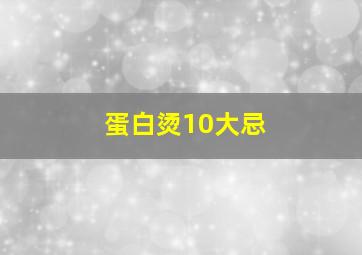 蛋白烫10大忌